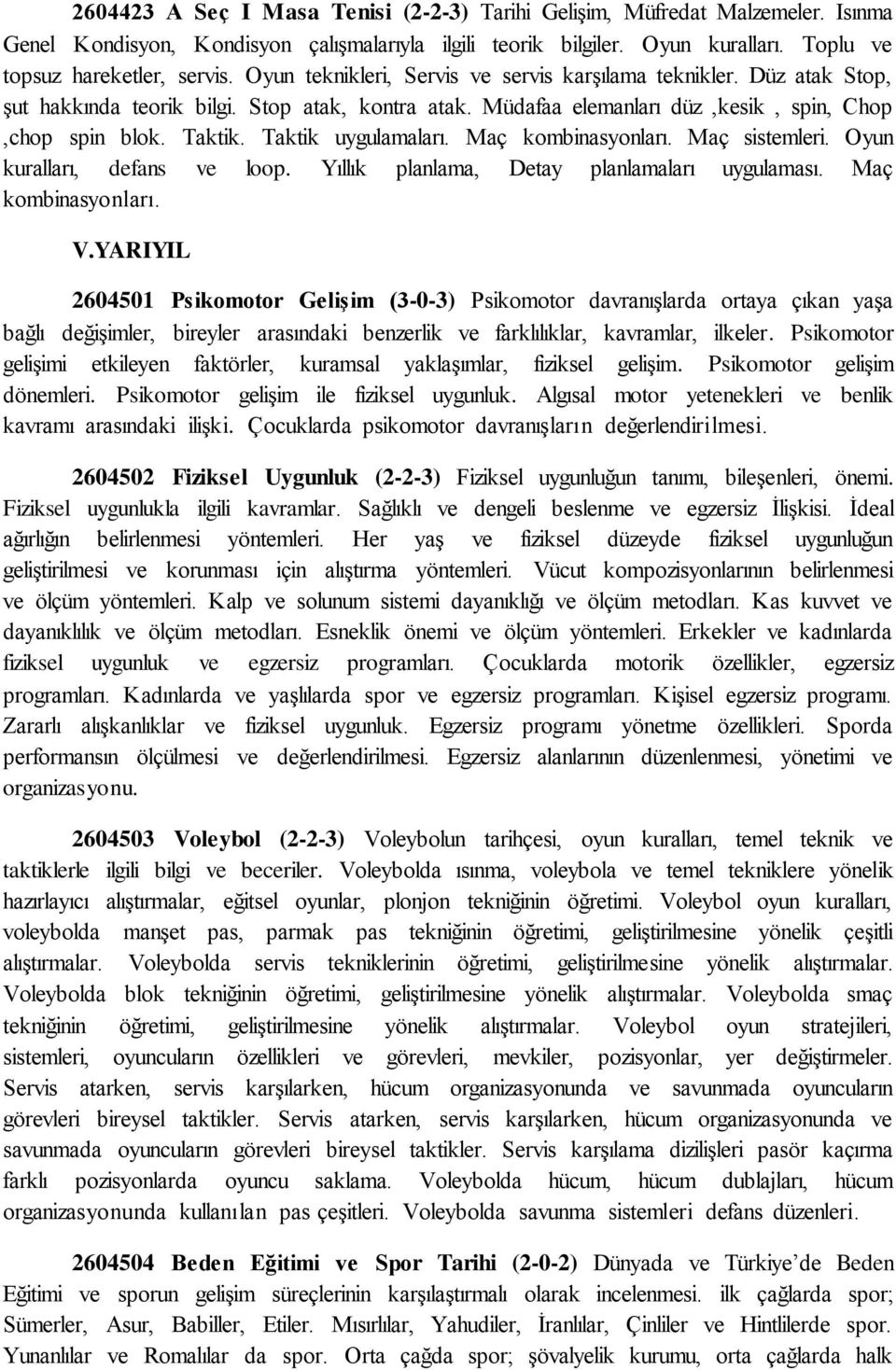 2604423 A Seç I Masa Tenisi (2-2-3) Tarihi Gelişim, Müfredat Malzemeler. Isınma Genel Kondisyon, Kondisyon çalışmalarıyla ilgili teorik bilgiler. Oyun kuralları. Toplu ve topsuz hareketler, servis. Oyun teknikleri, Servis ve servis karşılama teknikler. Düz atak Stop, şut hakkında teorik bilgi. Stop atak, kontra atak. Müdafaa elemanları düz ,kesik , spin, Chop ,chop spin blok. Taktik. Taktik uygulamaları. Maç kombinasyonları. Maç sistemleri. Oyun kuralları, defans ve loop. Yıllık planlama, Detay planlamaları uygulaması. Maç kombinasyonları.

V.YARIYIL

2604501 Psikomotor Gelişim (3-0-3) Psikomotor davranışlarda ortaya çıkan yaşa bağlı değişimler, bireyler arasındaki benzerlik ve farklılıklar, kavramlar, ilkeler. Psikomotor gelişimi etkileyen faktörler, kuramsal yaklaşımlar, fiziksel gelişim. Psikomotor gelişim dönemleri. Psikomotor gelişim ile fiziksel uygunluk. Algısal motor yetenekleri ve benlik kavramı arasındaki ilişki. Çocuklarda psikomotor davranışların değerlendirilmesi.

2604502 Fiziksel Uygunluk (2-2-3) Fiziksel uygunluğun tanımı, bileşenleri, önemi. Fiziksel uygunlukla ilgili kavramlar. Sağlıklı ve dengeli beslenme ve egzersiz İlişkisi. İdeal ağırlığın belirlenmesi yöntemleri. Her yaş ve fiziksel düzeyde fiziksel uygunluğun geliştirilmesi ve korunması için alıştırma yöntemleri. Vücut kompozisyonlarının belirlenmesi ve ölçüm yöntemleri. Kalp ve solunum sistemi dayanıklığı ve ölçüm metodları. Kas kuvvet ve dayanıklılık ve ölçüm metodları. Esneklik önemi ve ölçüm yöntemleri. Erkekler ve kadınlarda fiziksel uygunluk ve egzersiz programları. Çocuklarda motorik özellikler, egzersiz programları. Kadınlarda ve yaşlılarda spor ve egzersiz programları. Kişisel egzersiz programı. Zararlı alışkanlıklar ve fiziksel uygunluk. Egzersiz programı yönetme özellikleri. Sporda performansın ölçülmesi ve değerlendirilmesi. Egzersiz alanlarının düzenlenmesi, yönetimi ve organizasyonu.

2604503 Voleybol (2-2-3) Voleybolun tarihçesi, oyun kuralları, temel teknik ve taktiklerle ilgili bilgi ve beceriler. Voleybolda ısınma, voleybola ve temel tekniklere yönelik hazırlayıcı alıştırmalar, eğitsel oyunlar, plonjon tekniğinin öğretimi. Voleybol oyun kuralları, voleybolda manşet pas, parmak pas tekniğinin öğretimi, geliştirilmesine yönelik çeşitli alıştırmalar. Voleybolda servis tekniklerinin öğretimi, geliştirilmesine yönelik alıştırmalar. Voleybolda blok tekniğinin öğretimi, geliştirilmesine yönelik alıştırmalar. Voleybolda smaç tekniğinin öğretimi, geliştirilmesine yönelik alıştırmalar. Voleybol oyun stratejileri, sistemleri, oyuncuların özellikleri ve görevleri, mevkiler, pozisyonlar, yer değiştirmeler. Servis atarken, servis karşılarken, hücum organizasyonunda ve savunmada oyuncuların görevleri bireysel taktikler. Servis atarken, servis karşılarken, hücum organizasyonunda ve savunmada oyuncuların görevleri bireysel taktikler. Servis karşılama dizilişleri pasör kaçırma farklı pozisyonlarda oyuncu saklama. Voleybolda hücum, hücum dublajları, hücum organizasyonunda kullanılan pas çeşitleri. Voleybolda savunma sistemleri defans düzenleri.

2604504 Beden Eğitimi ve Spor Tarihi (2-0-2) Dünyada ve Türkiye’de Beden Eğitimi ve sporun gelişim süreçlerinin karşılaştırmalı olarak incelenmesi. ilk çağlarda spor; Sümerler, Asur, Babiller, Etiler. Mısırlılar, Yahudiler, İranlılar, Çinliler ve Hintlilerde spor. Yunanlılar ve Romalılar da spor. Orta çağda spor; şövalyelik kurumu, orta çağlarda halk